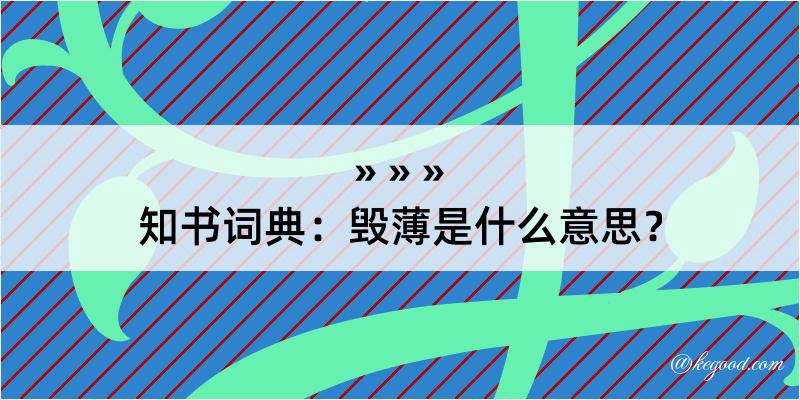 » » »
知书词典：毁薄是什么意思？

@kegood.com